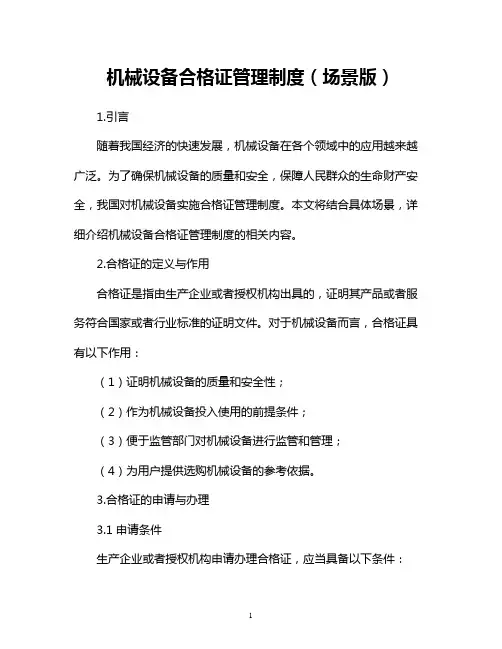 机械设备合格证管理制度（场景版）

1.引言

随着我国经济的快速发展，机械设备在各个领域中的应用越来越广泛。为了确保机械设备的质量和安全，保障人民群众的生命财产安全，我国对机械设备实施合格证管理制度。本文将结合具体场景，详细介绍机械设备合格证管理制度的相关内容。

2.合格证的定义与作用

合格证是指由生产企业或者授权机构出具的，证明其产品或者服务符合国家或者行业标准的证明文件。对于机械设备而言，合格证具有以下作用：

（1）证明机械设备的质量和安全性；

（2）作为机械设备投入使用的前提条件；

（3）便于监管部门对机械设备进行监管和管理；

（4）为用户提供选购机械设备的参考依据。

3.合格证的申请与办理

3.1 申请条件

生产企业或者授权机构申请办理合格证，应当具备以下条件：

1